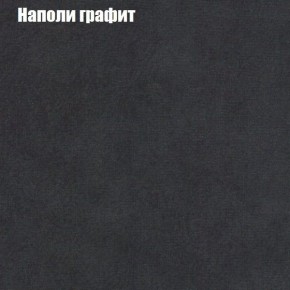 Наполи графит